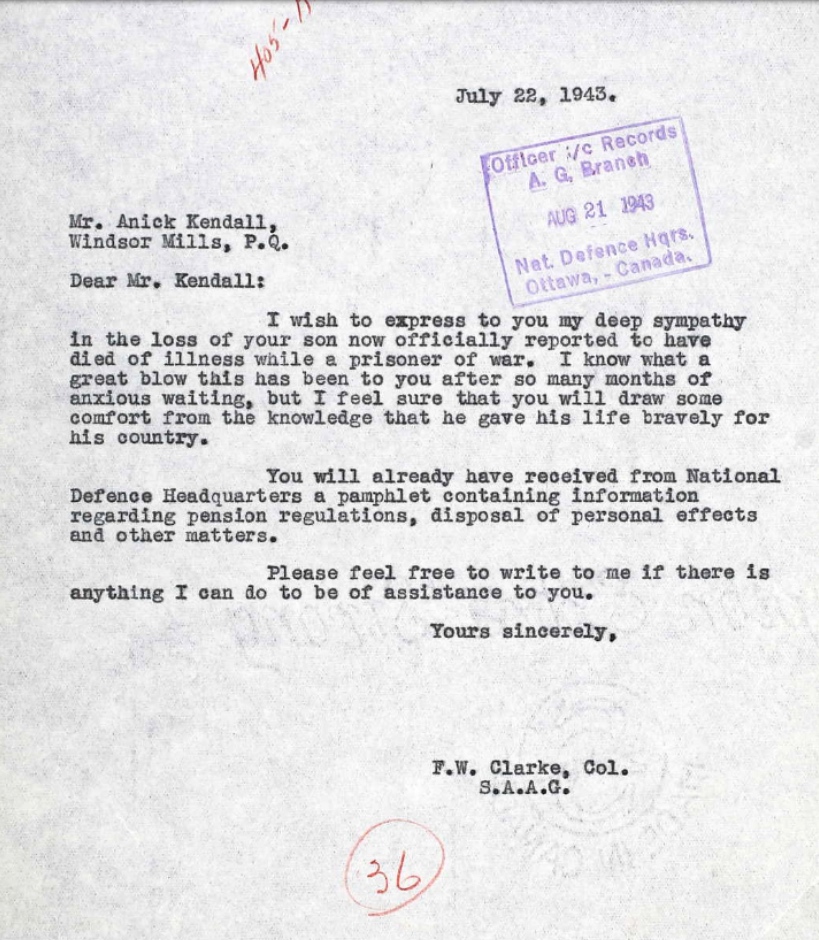 H05-11

July 22, 1943.

Officer i/c Records
A. G. Branch
AUG 21 1943
Nat. Defence Hqrs.
Ottawa, - Canada.

Mr. Anick Kendall,
Windsor Mills, P.Q.

Dear Mr. Kendall:

I wish to express to you my deep sympathy in the loss of your son now officially reported to have died of illness while a prisoner of war. I know what a great blow this has been to you after so many months of anxious waiting, but I feel sure that you will draw some comfort from the knowledge that he gave his life bravely for his country.

You will already have received from National Defence Headquarters a pamphlet containing information regarding pension regulations, disposal of personal effects and other matters.

Please feel free to write to me if there is anything I can do to be of assistance to you.

Yours sincerely,

F.W. Clarke, Col.
S.A.A.G.

36